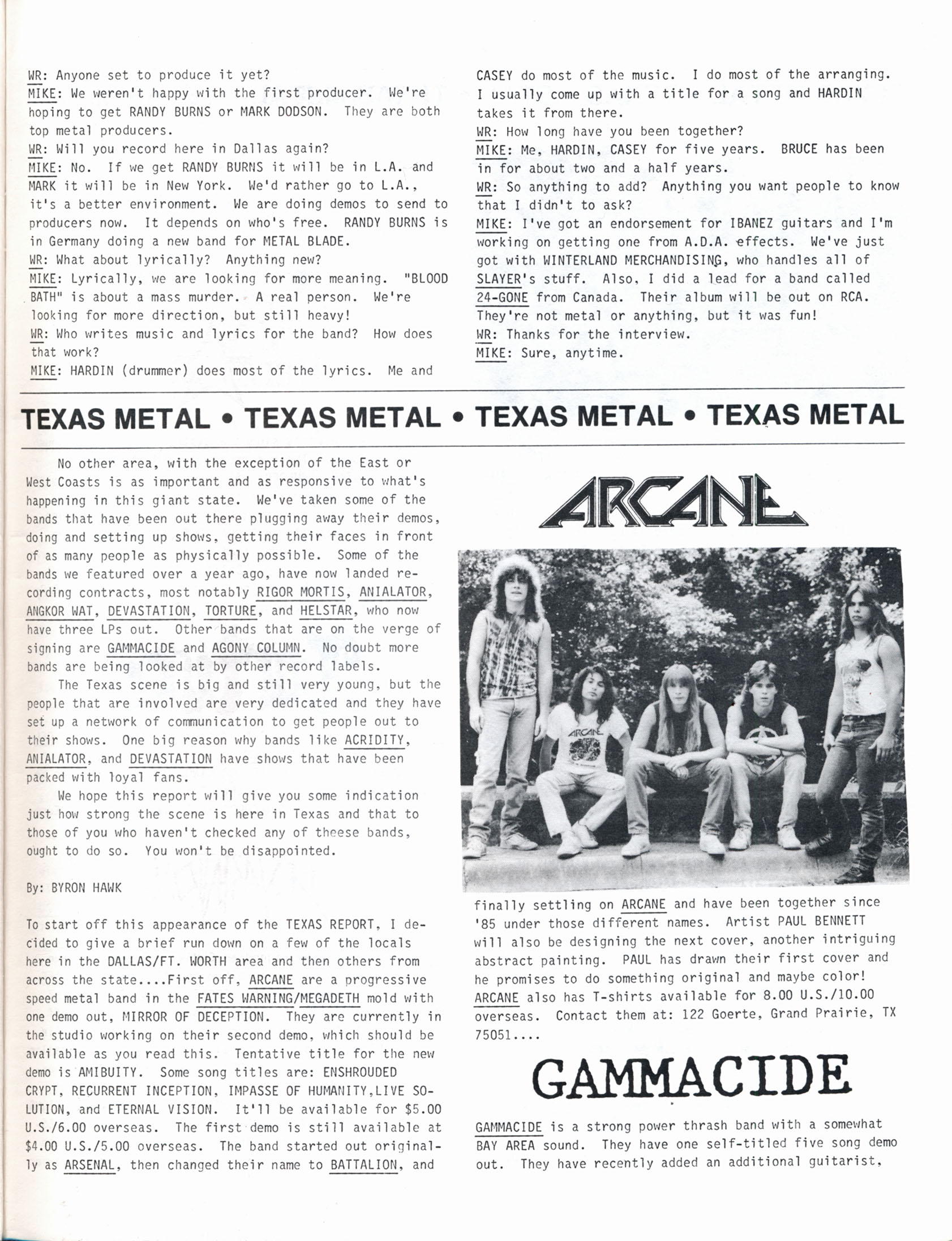 WR: Anyone set to produce it yet?
MIKE: We weren't happy with the first producer. We're hoping to get RANDY BURNS or MARK DODSON. They are both top metal producers.
WR: Will you record here in Dallas again?
MIKE: No. If we get RANDY BURNS it will be in L.A. and MARK it will be in New York. We'd rather go to L.A., it's a better environment. We are doing demos to send to producers now. It depends on who's free. RANDY BURNS is in Germany doing a new band for METAL BLADE.
WR: What about lyrically? Anything new?
MIKE: Lyrically, we are looking for more meaning. "BLOOD BATH" is about a mass murder. A real person. We're looking for more direction, but still heavy!
WR: Who writes music and lyrics for the band? How does that work?
MIKE: HARDIN (drummer) does most of the lyrics. Me and CASEY do most of the music. I do most of the arranging. I usually come up with a title for a song and HARDIN takes it from there.
WR: How long have you been together?
MIKE: Me, HARDIN, CASEY for five years. BRUCE has been in for about two and a half years.
WR: So anything to add? Anything you want people to know that I didn't to ask?
MIKE: I've got an endorsement for IBANEZ guitars and I'm working on getting one from A.D.A. effects. We've just got with WINTERLAND MERCHANDISING, who handles all of SLAYER's stuff. Also, I did a lead for a band called 24-GONE from Canada. Their album will be out on RCA. They're not metal or anything, but it was fun!
WR: Thanks for the interview.
MIKE: Sure, anytime.

TEXAS METAL • TEXAS METAL • TEXAS METAL • TEXAS METAL

No other area, with the exception of the East or West Coasts is as important and as responsive to what's happening in this giant state. We've taken some of the bands that have been out there plugging away their demos, doing and setting up shows, getting their faces in front of as many people as physically possible. Some of the bands we featured over a year ago, have now landed recording contracts, most notably RIGOR MORTIS, ANIALATOR, ANGKOR WAT, DEVASTATION, TORTURE, and HELSTAR, who now have three LPs out. Other bands that are on the verge of signing are GAMMACIDE and AGONY COLUMN. No doubt more bands are being looked at by other record labels.

The Texas scene is big and still very young, but the people that are involved are very dedicated and they have set up a network of communication to get people out to their shows. One big reason why bands like ACRIDITY, ANIALATOR, and DEVASTATION have shows that have been packed with loyal fans.

We hope this report will give you some indication just how strong the scene is here in Texas and that to those of you who haven't checked any of theese bands, ought to do so. You won't be disappointed.

By: BYRON HAWK

To start off this appearance of the TEXAS REPORT, I decided to give a brief run down on a few of the locals here in the DALLAS/FT. WORTH area and then others from across the state....First off, ARCANE are a progressive speed metal band in the FATES WARNING/MEGADETH mold with one demo out, MIRROR OF DECEPTION. They are currently in the studio working on their second demo, which should be available as you read this. Tentative title for the new demo is AMIBUITY. Some song titles are: ENSHROUDED CRYPT, RECURRENT INCEPTION, IMPASSE OF HUMANITY,LIVE SOLUTION, and ETERNAL VISION. It'll be available for $5.00 U.S./6.00 overseas. The first demo is still available at $4.00 U.S./5.00 overseas. The band started out originally as ARSENAL, then changed their name to BATTALION, and

ARCANE

ARCANE

finally settling on ARCANE and have been together since '85 under those different names. Artist PAUL BENNETT will also be designing the next cover, another intriguing abstract painting. PAUL has drawn their first cover and he promises to do something original and maybe color! ARCANE also has T-shirts available for 8.00 U.S./10.00 overseas. Contact them at: 122 Goerte, Grand Prairie, TX 75051....

GAMMACIDE

GAMMACIDE is a strong power thrash band with a somewhat BAY AREA sound. They have one self-titled five song demo out. They have recently added an additional guitarist,